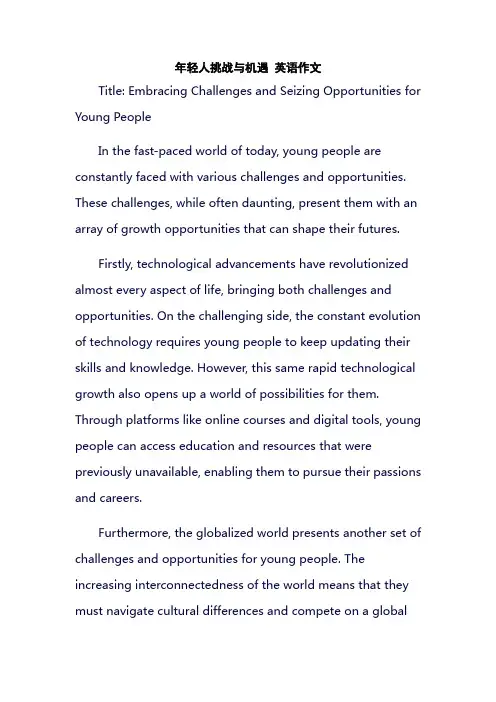 年轻人挑战与机遇 英语作文

Title: Embracing Challenges and Seizing Opportunities for Young People

In the fast-paced world of today, young people are constantly faced with various challenges and opportunities. These challenges, while often daunting, present them with an array of growth opportunities that can shape their futures.

Firstly, technological advancements have revolutionized almost every aspect of life, bringing both challenges and opportunities. On the challenging side, the constant evolution of technology requires young people to keep updating their skills and knowledge. However, this same rapid technological growth also opens up a world of possibilities for them. Through platforms like online courses and digital tools, young people can access education and resources that were previously unavailable, enabling them to pursue their passions and careers.

Furthermore, the globalized world presents another set of challenges and opportunities for young people. The increasing interconnectedness of the world means that they must navigate cultural differences and compete on a global